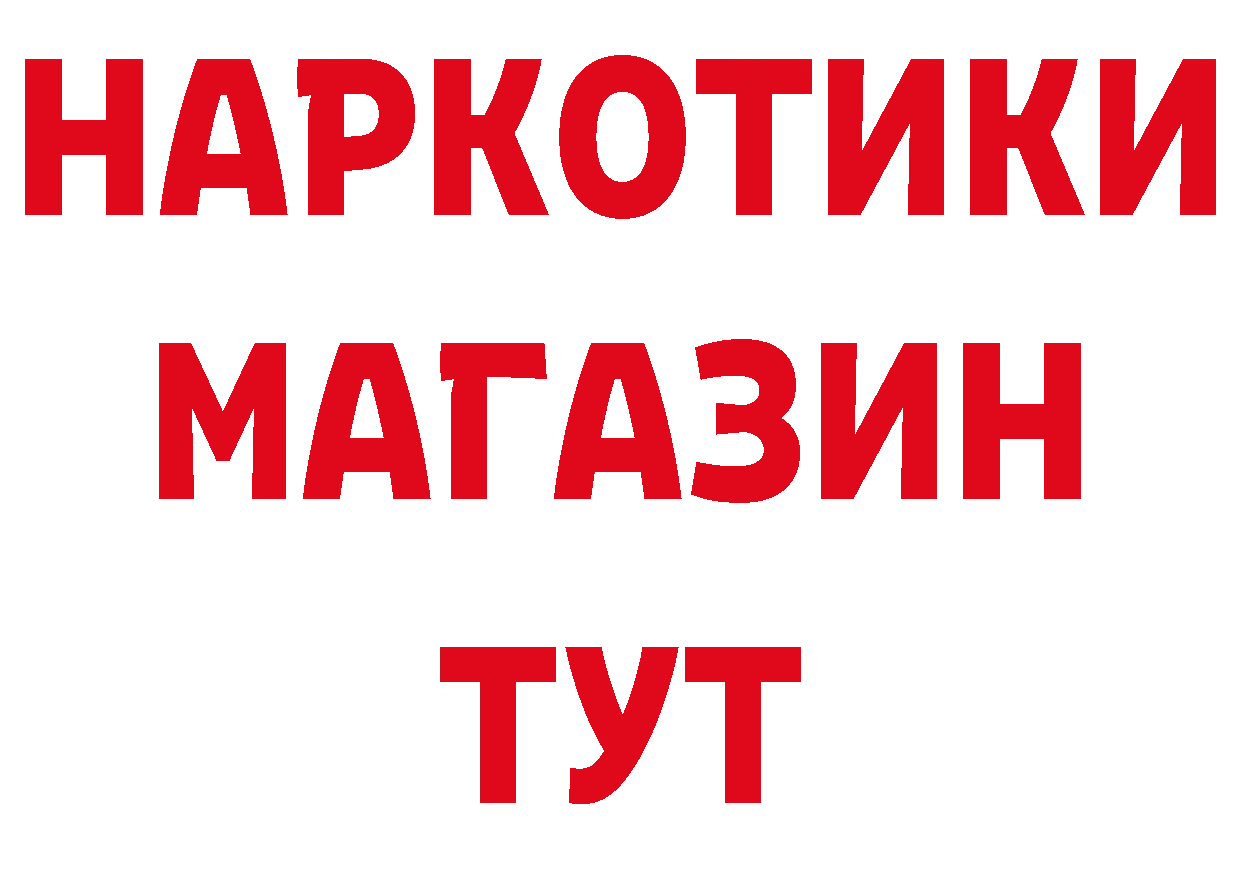 НАРКОТИКИ МАГАЗИН ТУТ